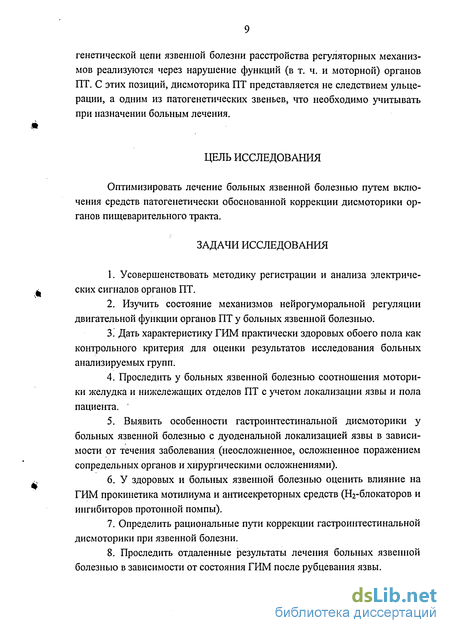 9

генетической цепи язвенной болезни расстройства регуляторных механизмов реализуются через нарушение функций (в т. ч. и моторной) органов ПТ. С этих позиций, дисмоторика ПТ представляется не следствием ульцерации, а одним из патогенетических звеньев, что необходимо учитывать при назначении больным лечения.

ЦЕЛЬ ИССЛЕДОВАНИЯ

Оптимизировать лечение больных язвенной болезнью путем включения средств патогенетически обоснованной коррекции дисмоторики органов пищеварительного тракта.

ЗАДАЧИ ИССЛЕДОВАНИЯ

1. Усовершенствовать методику регистрации и анализа электрических сигналов органов ПТ.

2. Изучить состояние механизмов нейрогуморальной регуляции двигательной функции органов ПТ у больных язвенной болезнью.

3. Дать характеристику ГИМ практически здоровых обоего пола как контрольного критерия для оценки результатов исследования больных анализируемых групп.

4. Проследить у больных язвенной болезнью соотношения моторики желудка и нижележащих отделов ПТ с учетом локализации язвы и пола пациента.

5. Выявить особенности гастроинтестинальной дисмоторики у больных язвенной болезнью с дуоденальной локализацией язвы в зависимости от течения заболевания (неосложненное, осложненное поражением сопредельных органов и хирургическими осложнениями).

6. У здоровых и больных язвенной болезнью оценить влияние на ГИМ прокинетика мотилиума и антисекреторных средств ($H_2$-блокаторов и ингибиторов протонной помпы).

7. Определить рациональные пути коррекции гастроинтестинальной дисмоторики при язвенной болезни.

8. Проследить отдаленные результаты лечения больных язвенной болезнью в зависимости от состояния ГИМ после рубцевания язвы.

dsLib.net
библиотека диссертаций